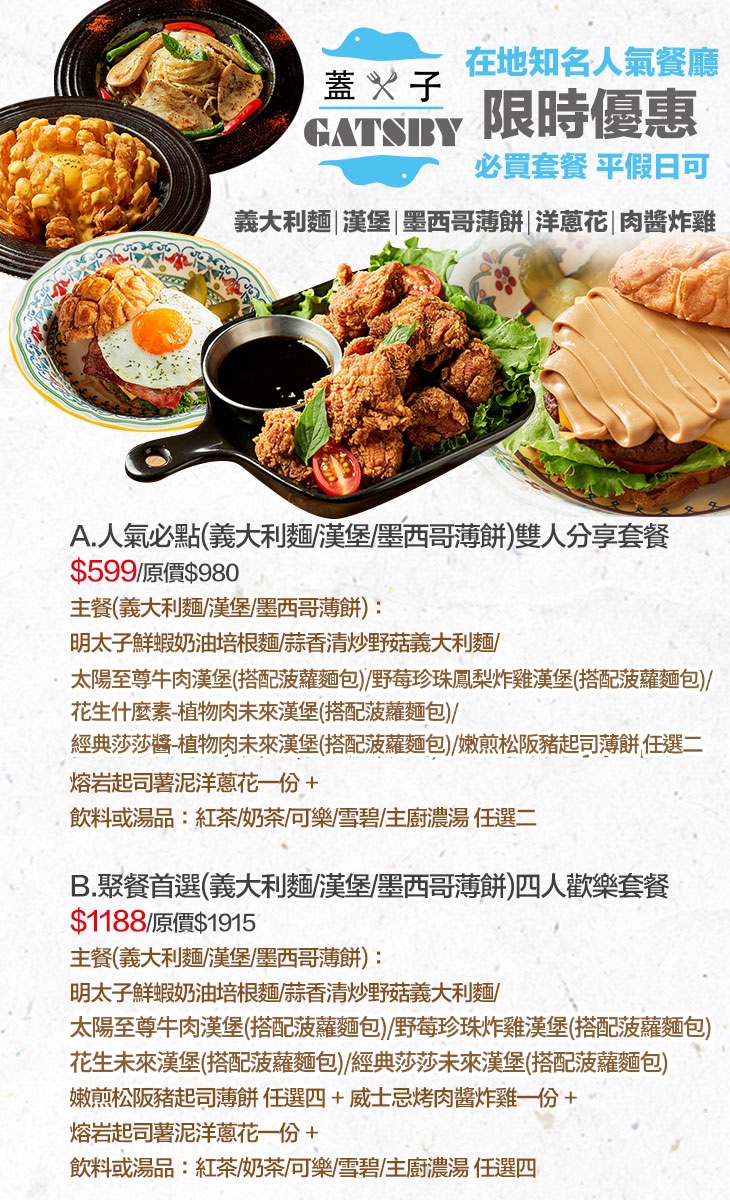 蓋子
GATSBY

在地知名人氣餐廳
限時優惠
必買套餐 平假日可

義大利麵|漢堡|墨西哥薄餅|洋蔥花|肉醬炸雞

A.人氣必點(義大利麵/漢堡/墨西哥薄餅)雙人分享套餐
$599/原價$980
主餐(義大利麵/漢堡/墨西哥薄餅)：
明太子鮮蝦奶油培根麵/蒜香清炒野菇義大利麵/
太陽至尊牛肉漢堡(搭配菠蘿麵包)/野莓珍珠鳳梨炸雞漢堡(搭配菠蘿麵包)/
花生什麼素-植物肉未來漢堡(搭配菠蘿麵包)/
經典莎莎醬-植物肉未來漢堡(搭配菠蘿麵包)/嫩煎松阪豬起司薄餅 任選二
熔岩起司薯泥洋蔥花一份 +
飲料或湯品：紅茶/奶茶/可樂/雪碧/主廚濃湯 任選二

B.聚餐首選(義大利麵/漢堡/墨西哥薄餅)四人歡樂套餐
$1188/原價$1915
主餐(義大利麵/漢堡/墨西哥薄餅)：
明太子鮮蝦奶油培根麵/蒜香清炒野菇義大利麵/
太陽至尊牛肉漢堡(搭配菠蘿麵包)/野莓珍珠炸雞漢堡(搭配菠蘿麵包)
花生未來漢堡(搭配菠蘿麵包)/經典莎莎未來漢堡(搭配菠蘿麵包)
嫩煎松阪豬起司薄餅 任選四 + 威士忌烤肉醬炸雞一份 +
熔岩起司薯泥洋蔥花一份 +
飲料或湯品：紅茶/奶茶/可樂/雪碧/主廚濃湯 任選四